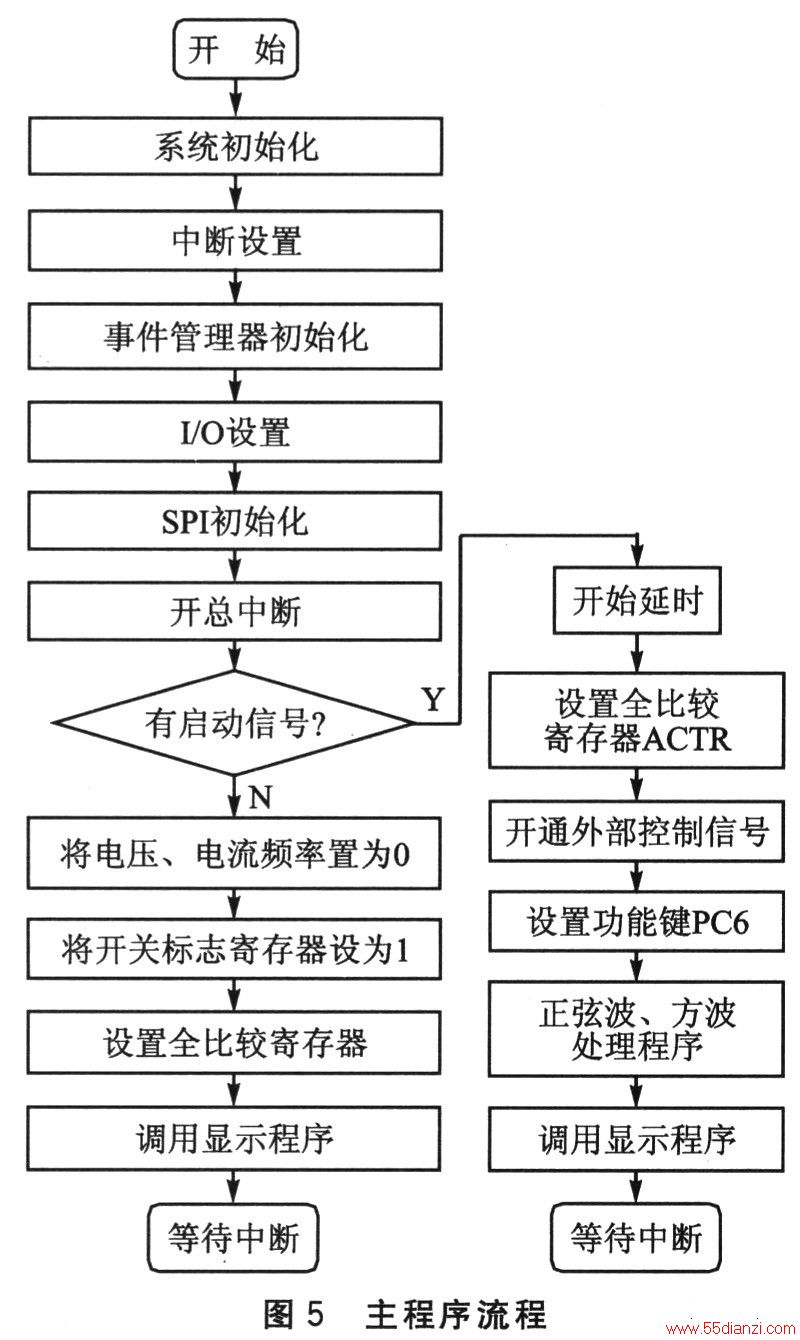 开 始

系统初始化

中断设置

事件管理器初始化

I/O设置

SPI初始化

开总中断

有启动信号?

Y

N

将电压、电流频率置为0

将开关标志寄存器设为1

设置全比较寄存器

调用显示程序

等待中断

开始延时

设置全比较寄存器ACTR

开通外部控制信号

设置功能键PC6

正弦波、方波处理程序

调用显示程序

等待中断

图 5 主程序流程

www.55dianzi.com